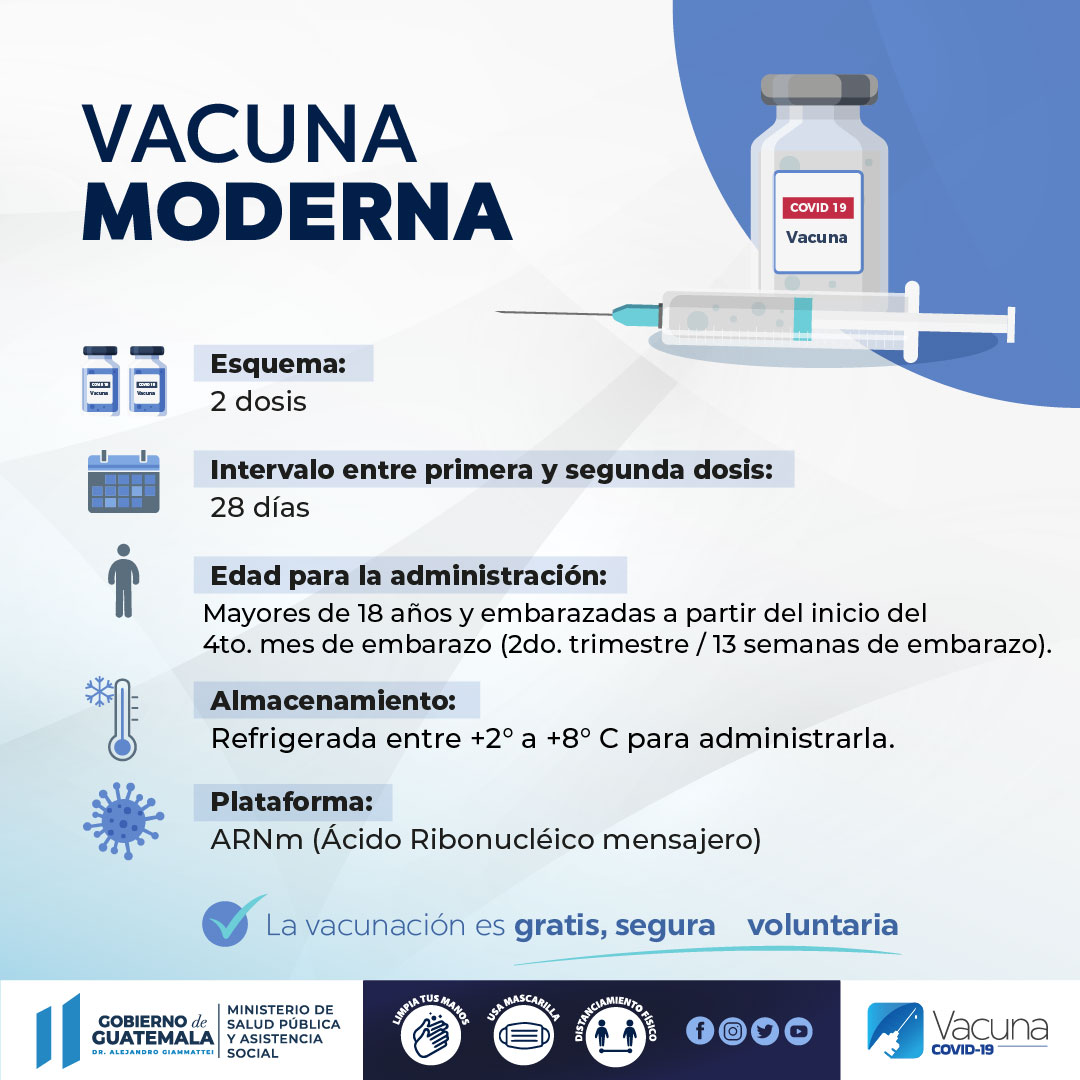 VACUNA
MODERNA

COVID 19
Vacuna

Esquema:
2 dosis

Intervalo entre primera y segunda dosis:
28 días

Edad para la administración:
Mayores de 18 años y embarazadas a partir del inicio del 4to. mes de embarazo (2do. trimestre / 13 semanas de embarazo).

Almacenamiento:
Refrigerada entre +2° a +8° C para administrarla.

Plataforma:
ARNm (Ácido Ribonucléico mensajero)

La vacunación es gratis, segura voluntaria

GOBIERNO de GUATEMALA
DR. ALEJANDRO GIAMMATTEI
MINISTERIO DE SALUD PÚBLICA Y ASISTENCIA SOCIAL

LIMPIA TUS MANOS
USA MASCARILLA
DISTANCIAMIENTO FÍSICO

Vacuna
COVID-19